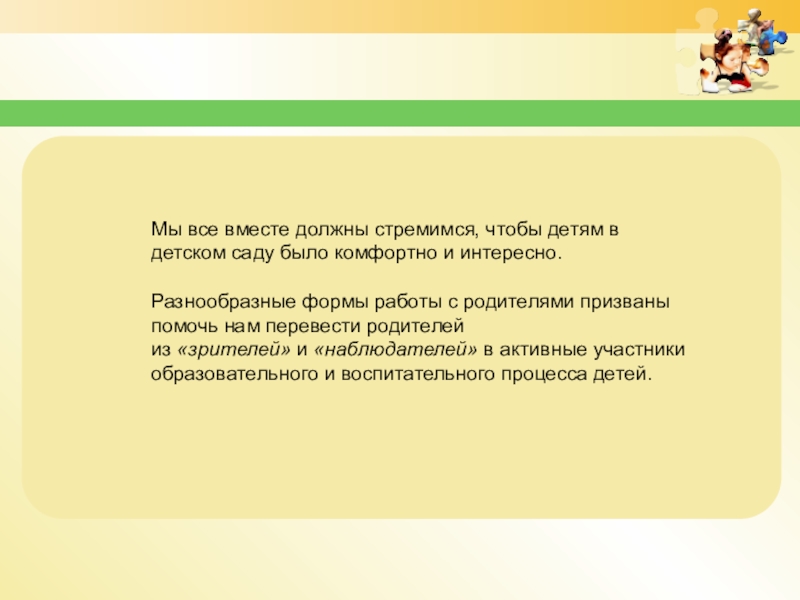 Мы все вместе должны стремимся, чтобы детям в детском саду было комфортно и интересно.

Разнообразные формы работы с родителями призваны помочь нам перевести родителей из «зрителей» и «наблюдателей» в активные участники образовательного и воспитательного процесса детей.